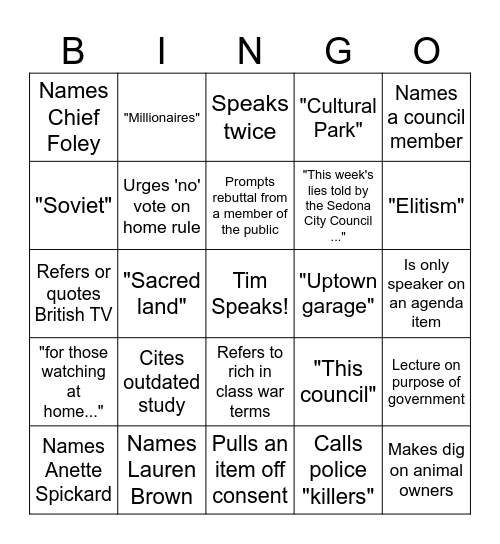 | B | I | N | G | O |
|---|---|---|---|---|
| Names Chief Foley | "Millionaires" | Speaks twice | "Cultural Park" | Names a council member |
| "Soviet" | Urges 'no' vote on home rule | Prompts rebuttal from a member of the public | "This week's lies told by the Sedona City Council ..." | "Elitism" |
| Refers or quotes British TV | "Sacred land" | Tim Speaks! | "Uptown garage" | Is only speaker on an agenda item |
| "for those watching at home..." | Cites outdated study | Refers to rich in class war terms | "This council" | Lecture on purpose of government |
| Names Anette Spickard | Names Lauren Brown | Pulls an item off consent | Calls police "killers" | Makes dig on animal owners |